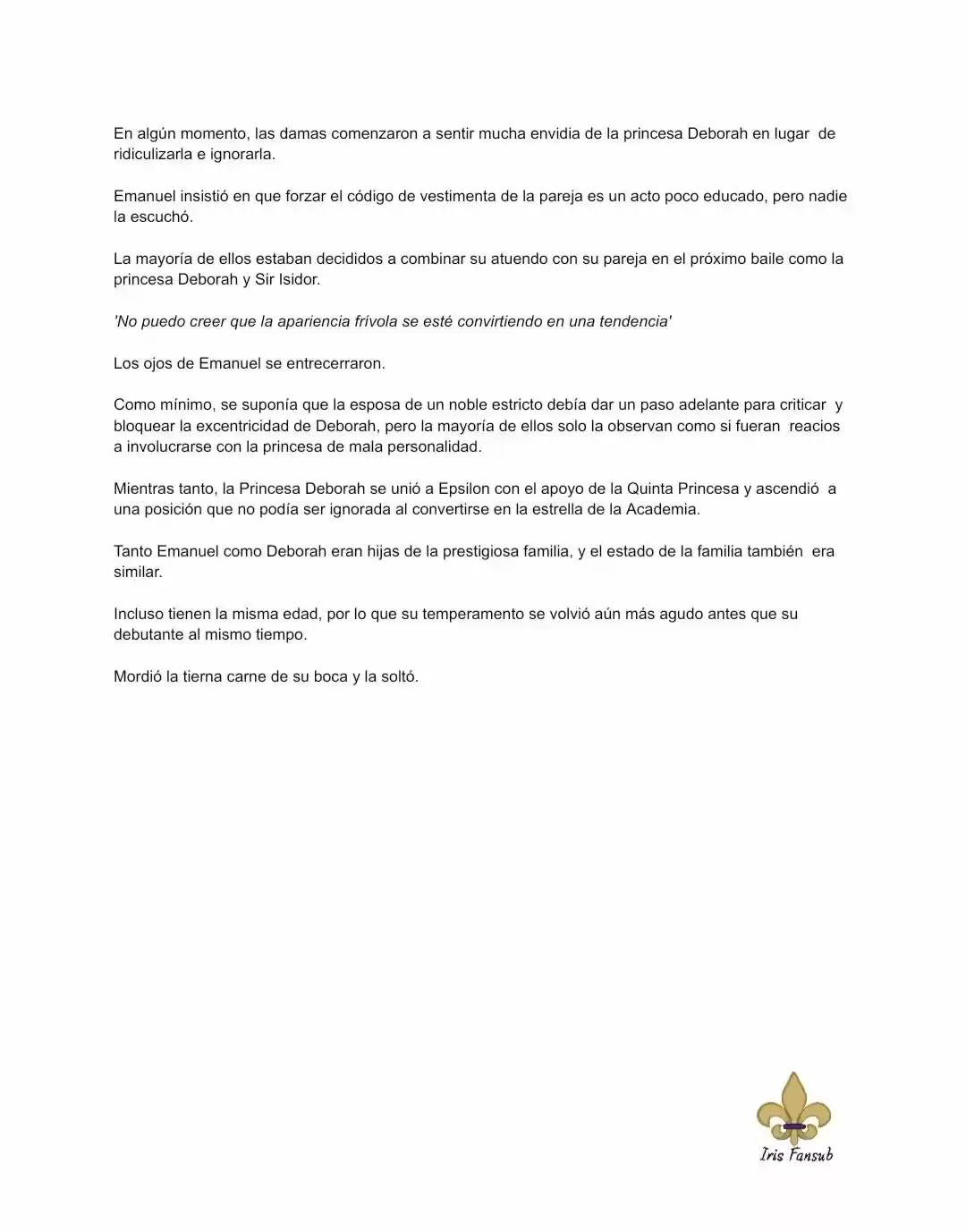 En algún momento, las damas comenzaron a sentir mucha envidia de la princesa Deborah en lugar de ridiculizarla e ignorarla.

Emanuel insistió en que forzar el código de vestimenta de la pareja es un acto poco educado, pero nadie la escuchó.

La mayoría de ellos estaban decididos a combinar su atuendo con su pareja en el próximo baile como la princesa Deborah y Sir Isidor.

'No puedo creer que la apariencia frívola se esté convirtiendo en una tendencia'

Los ojos de Emanuel se entrecerraron.

Como mínimo, se suponía que la esposa de un noble estricto debía dar un paso adelante para criticar y bloquear la excentricidad de Deborah, pero la mayoría de ellos solo la observan como si fueran reacios a involucrarse con la princesa de mala personalidad.

Mientras tanto, la Princesa Deborah se unió a Epsilon con el apoyo de la Quinta Princesa y ascendió a una posición que no podía ser ignorada al convertirse en la estrella de la Academia.

Tanto Emanuel como Deborah eran hijas de la prestigiosa familia, y el estado de la familia también era similar.

Incluso tienen la misma edad, por lo que su temperamento se volvió aún más agudo antes que su debutante al mismo tiempo.

Mordió la tierna carne de su boca y la soltó.

Iris Fansub